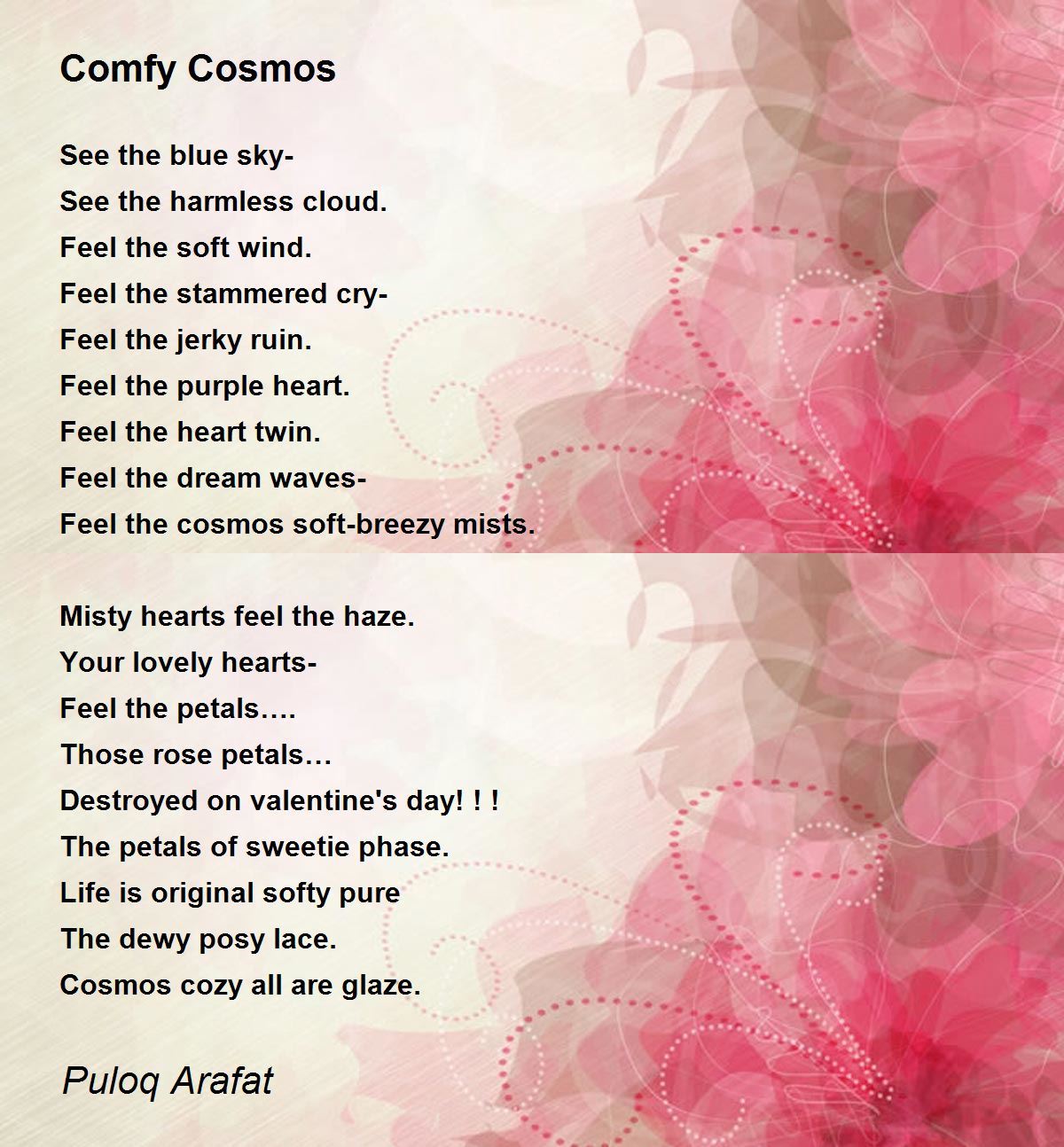 Comfy Cosmos

See the blue sky-
See the harmless cloud.
Feel the soft wind.
Feel the stammered cry-
Feel the jerky ruin.
Feel the purple heart.
Feel the heart twin.
Feel the dream waves-
Feel the cosmos soft-breezy mists.

Misty hearts feel the haze.
Your lovely hearts-
Feel the petals….
Those rose petals…
Destroyed on valentine's day! ! !
The petals of sweetie phase.
Life is original softy pure
The dewy posy lace.
Cosmos cozy all are glaze.

Puloq Arafat